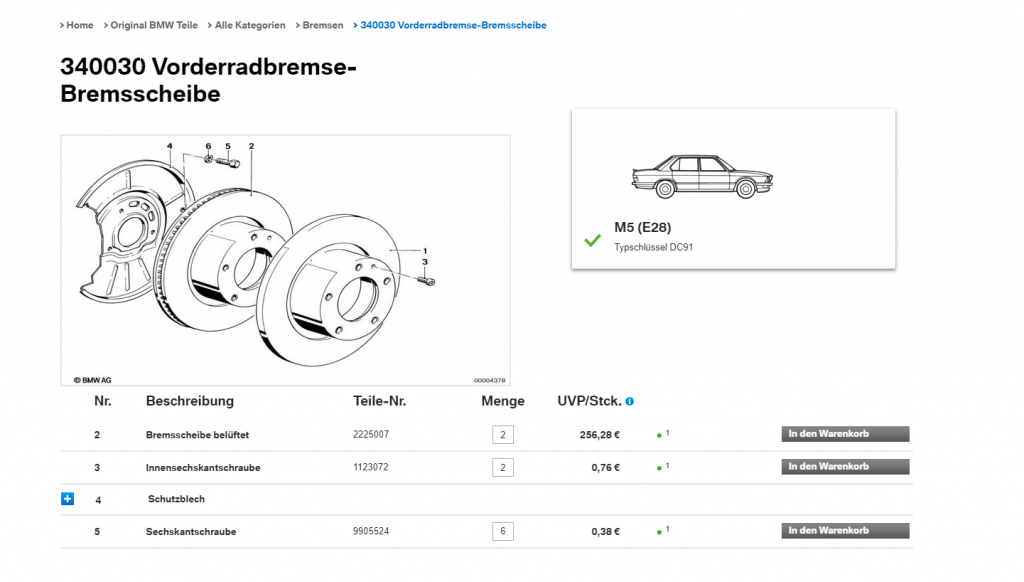 > Home > Original BMW Teile > Alle Kategorien > Bremsen > 340030 Vorderradbremse-Bremsscheibe

340030 Vorderradbremse-Bremsscheibe

4 6 5 2
1
3
© BMW AG
00004378

M5 (E28)
Typschlüssel DC91

| Nr. | Beschreibung | Teile-Nr. | Menge | UVP/Stck. | | |
|---|---|---|---|---|---|---|
| 2 | Bremsscheibe belüftet | 2225007 | 2 | 256,28 € | 1 | In den Warenkorb |
| 3 | Innensechskantschraube | 1123072 | 2 | 0,76 € | 1 | In den Warenkorb |
| 4 | Schutzblech | | | | | |
| 5 | Sechskantschraube | 9905524 | 6 | 0,38 € | 1 | In den Warenkorb |